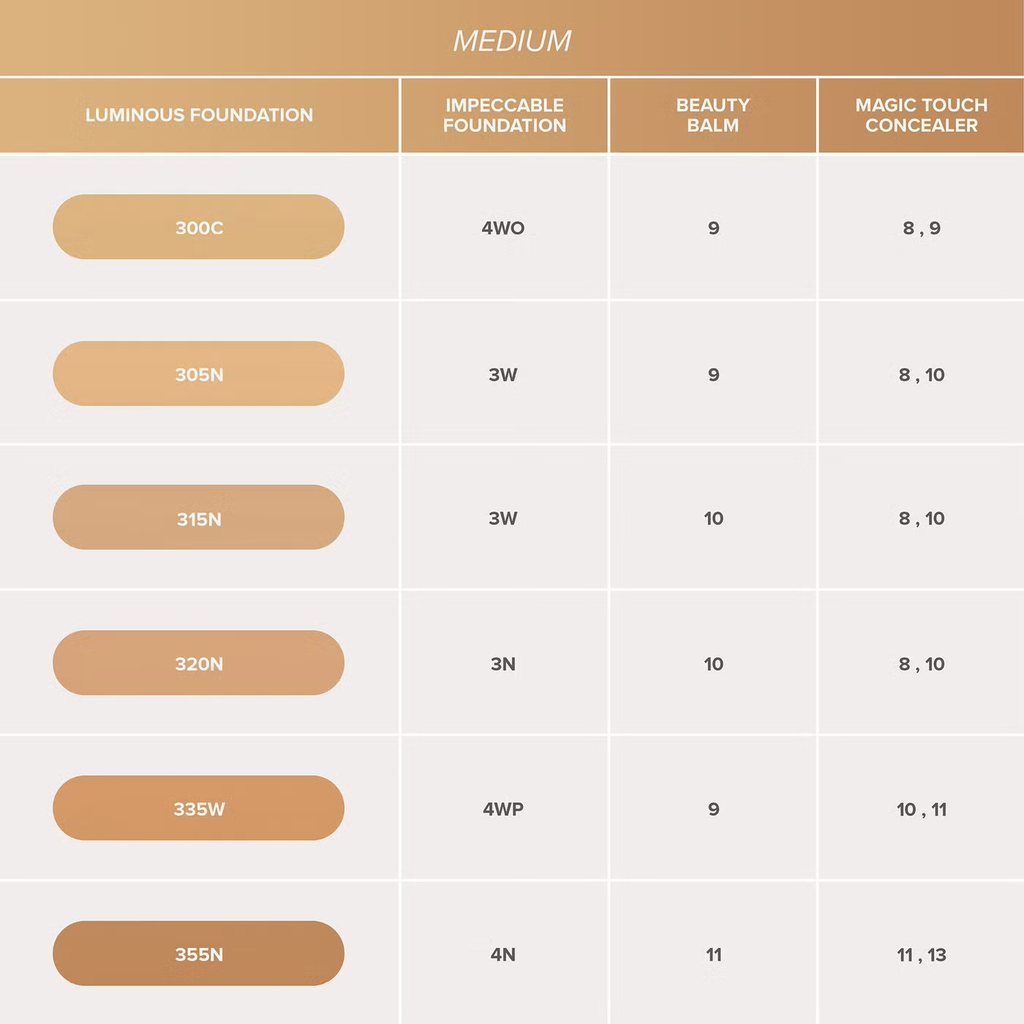 MEDIUM

| LUMINOUS FOUNDATION | IMPECCABLE FOUNDATION | BEAUTY BALM | MAGIC TOUCH CONCEALER |
|---|---|---|---|
| 300C | 4WO | 9 | 8 , 9 |
| 305N | 3W | 9 | 8 , 10 |
| 315N | 3W | 10 | 8 , 10 |
| 320N | 3N | 10 | 8 , 10 |
| 335W | 4WP | 9 | 10 , 11 |
| 355N | 4N | 11 | 11 , 13 |